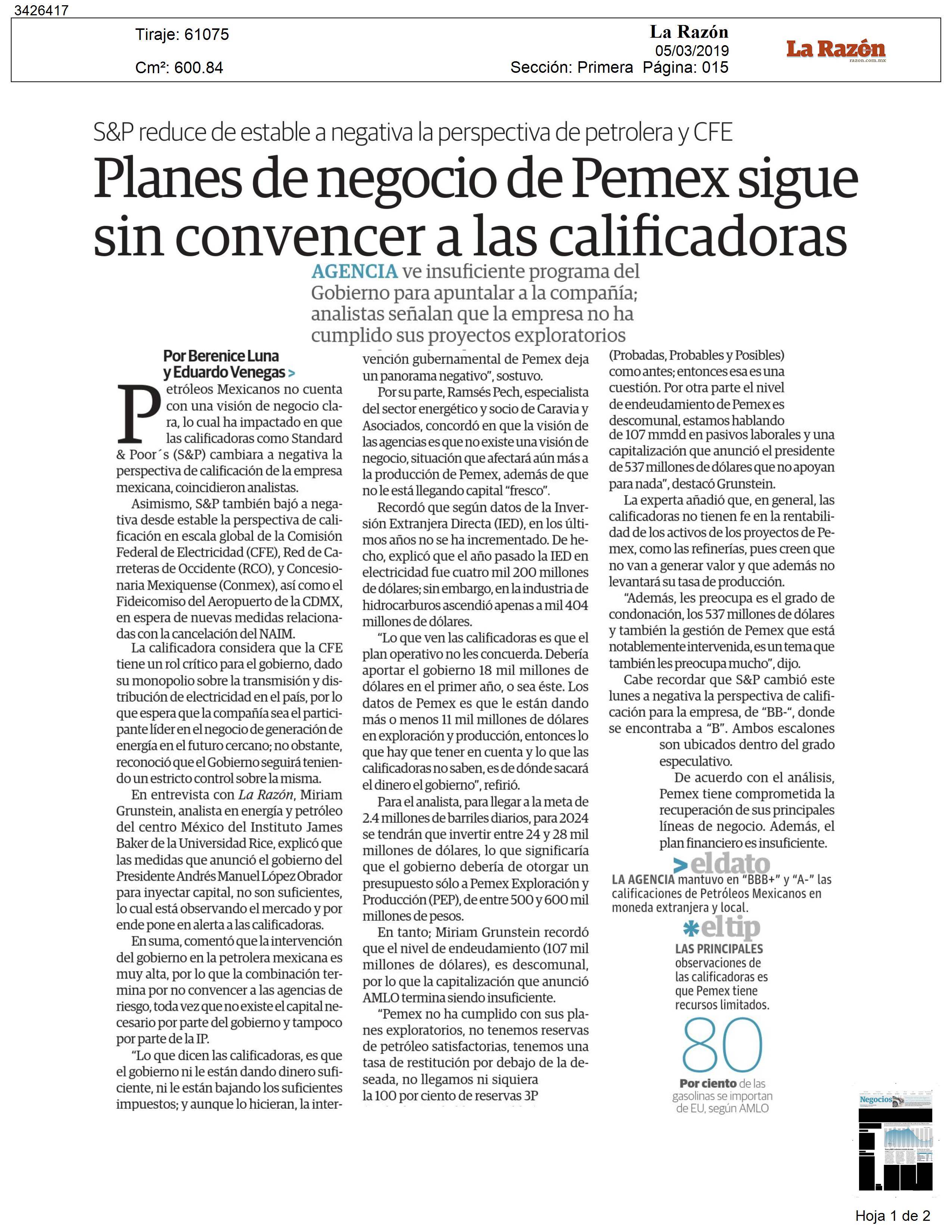 3426417

Tiraje: 61075

Cm²: 600.84

La Razón
05/03/2019
Sección: Primera Página: 015

La Razón
razon.com.mx

S&P reduce de estable a negativa la perspectiva de petrolera y CFE

Planes de negocio de Pemex sigue sin convencer a las calificadoras

AGENCIA ve insuficiente programa del Gobierno para apuntalar a la compañía; analistas señalan que la empresa no ha cumplido sus proyectos exploratorios

Por Berenice Luna y Eduardo Venegas >

Petróleos Mexicanos no cuenta con una visión de negocio clara, lo cual ha impactado en que las calificadoras como Standard & Poor´s (S&P) cambiara a negativa la perspectiva de calificación de la empresa mexicana, coincidieron analistas.

Asimismo, S&P también bajó a negativa desde estable la perspectiva de calificación en escala global de la Comisión Federal de Electricidad (CFE), Red de Carreteras de Occidente (RCO), y Concesionaria Mexiquense (Conmex), así como el Fideicomiso del Aeropuerto de la CDMX, en espera de nuevas medidas relacionadas con la cancelación del NAIM.

La calificadora considera que la CFE tiene un rol crítico para el gobierno, dado su monopolio sobre la transmisión y distribución de electricidad en el país, por lo que espera que la compañía sea el participante líder en el negocio de generación de energía en el futuro cercano; no obstante, reconoció que el Gobierno seguirá teniendo un estricto control sobre la misma.

En entrevista con La Razón, Miriam Grunstein, analista en energía y petróleo del centro México del Instituto James Baker de la Universidad Rice, explicó que las medidas que anunció el gobierno del Presidente Andrés Manuel López Obrador para inyectar capital, no son suficientes, lo cual está observando el mercado y por ende pone en alerta a las calificadoras.

En suma, comentó que la intervención del gobierno en la petrolera mexicana es muy alta, por lo que la combinación termina por no convencer a las agencias de riesgo, toda vez que no existe el capital necesario por parte del gobierno y tampoco por parte de la IP.

“Lo que dicen las calificadoras, es que el gobierno ni le están dando dinero suficiente, ni le están bajando los suficientes impuestos; y aunque lo hicieran, la intervención gubernamental de Pemex deja un panorama negativo”, sostuvo.

Por su parte, Ramsés Pech, especialista del sector energético y socio de Caravia y Asociados, concordó en que la visión de las agencias es que no existe una visión de negocio, situación que afectará aún más a la producción de Pemex, además de que no le está llegando capital “fresco”.

Recordó que según datos de la Inversión Extranjera Directa (IED), en los últimos años no se ha incrementado. De hecho, explicó que el año pasado la IED en electricidad fue cuatro mil 200 millones de dólares; sin embargo, en la industria de hidrocarburos ascendió apenas a mil 404 millones de dólares.

“Lo que ven las calificadoras es que el plan operativo no les concuerda. Debería aportar el gobierno 18 mil millones de dólares en el primer año, o sea éste. Los datos de Pemex es que le están dando más o menos 11 mil millones de dólares en exploración y producción, entonces lo que hay que tener en cuenta y lo que las calificadoras no saben, es de dónde sacará el dinero el gobierno”, refirió.

Para el analista, para llegar a la meta de 2.4 millones de barriles diarios, para 2024 se tendrán que invertir entre 24 y 28 mil millones de dólares, lo que significaría que el gobierno debería de otorgar un presupuesto sólo a Pemex Exploración y Producción (PEP), de entre 500 y 600 mil millones de pesos.

En tanto; Miriam Grunstein recordó que el nivel de endeudamiento (107 mil millones de dólares), es descomunal, por lo que la capitalización que anunció AMLO termina siendo insuficiente.

“Pemex no ha cumplido con sus planes exploratorios, no tenemos reservas de petróleo satisfactorias, tenemos una tasa de restitución por debajo de la deseada, no llegamos ni siquiera la 100 por ciento de reservas 3P (Probadas, Probables y Posibles) como antes; entonces esa es una cuestión. Por otra parte el nivel de endeudamiento de Pemex es descomunal, estamos hablando de 107 mmdd en pasivos laborales y una capitalización que anunció el presidente de 537 millones de dólares que no apoyan para nada”, destacó Grunstein.

La experta añadió que, en general, las calificadoras no tienen fe en la rentabilidad de los activos de los proyectos de Pemex, como las refinerías, pues creen que no van a generar valor y que además no levantará su tasa de producción.

“Además, les preocupa es el grado de condonación, los 537 millones de dólares y también la gestión de Pemex que está notablemente intervenida, es un tema que también les preocupa mucho”, dijo.

Cabe recordar que S&P cambió este lunes a negativa la perspectiva de calificación para la empresa, de “BB-“, donde se encontraba a “B”. Ambos escalones son ubicados dentro del grado especulativo.

De acuerdo con el análisis, Pemex tiene comprometida la recuperación de sus principales líneas de negocio. Además, el plan financiero es insuficiente.

>eldato
LA AGENCIA mantuvo en “BBB+” y “A-” las calificaciones de Petróleos Mexicanos en moneda extranjera y local.

*eltip
LAS PRINCIPALES observaciones de las calificadoras es que Pemex tiene recursos limitados.

80
Por ciento de las gasolinas se importan de EU, según AMLO

Negocios

Hoja 1 de 2